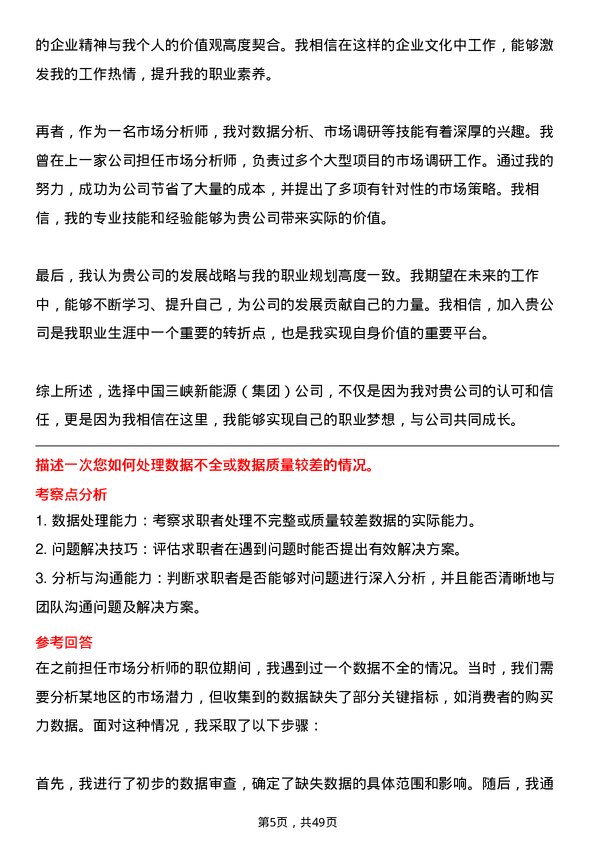 的企业精神与我个人的价值观高度契合。我相信在这样的企业文化中工作，能够激发我的工作热情，提升我的职业素养。

再者，作为一名市场分析师，我对数据分析、市场调研等技能有着深厚的兴趣。我曾在上一家公司担任市场分析师，负责过多个大型项目的市场调研工作。通过我的努力，成功为公司节省了大量的成本，并提出了多项有针对性的市场策略。我相信，我的专业技能和经验能够为贵公司带来实际的价值。

最后，我认为贵公司的发展战略与我的职业规划高度一致。我期望在未来的工作中，能够不断学习、提升自己，为公司的发展贡献自己的力量。我相信，加入贵公司是我职业生涯中一个重要的转折点，也是我实现自身价值的重要平台。

综上所述，选择中国三峡新能源（集团）公司，不仅是因为我对贵公司的认可和信任，更是因为我相信在这里，我能够实现自己的职业梦想，与公司共同成长。

描述一次您如何处理数据不全或数据质量较差的情况。

考察点分析

1. 数据处理能力：考察求职者处理不完整或质量较差数据的实际能力。
2. 问题解决技巧：评估求职者在遇到问题时能否提出有效解决方案。
3. 分析与沟通能力：判断求职者是否能够对问题进行深入分析，并且能否清晰地与团队沟通问题及解决方案。

参考回答

在之前担任市场分析师的职位期间，我遇到过一个数据不全的情况。当时，我们需要分析某地区的市场潜力，但收集到的数据缺失了部分关键指标，如消费者的购买力数据。面对这种情况，我采取了以下步骤：

首先，我进行了初步的数据审查，确定了缺失数据的具体范围和影响。随后，我通

第5页，共49页